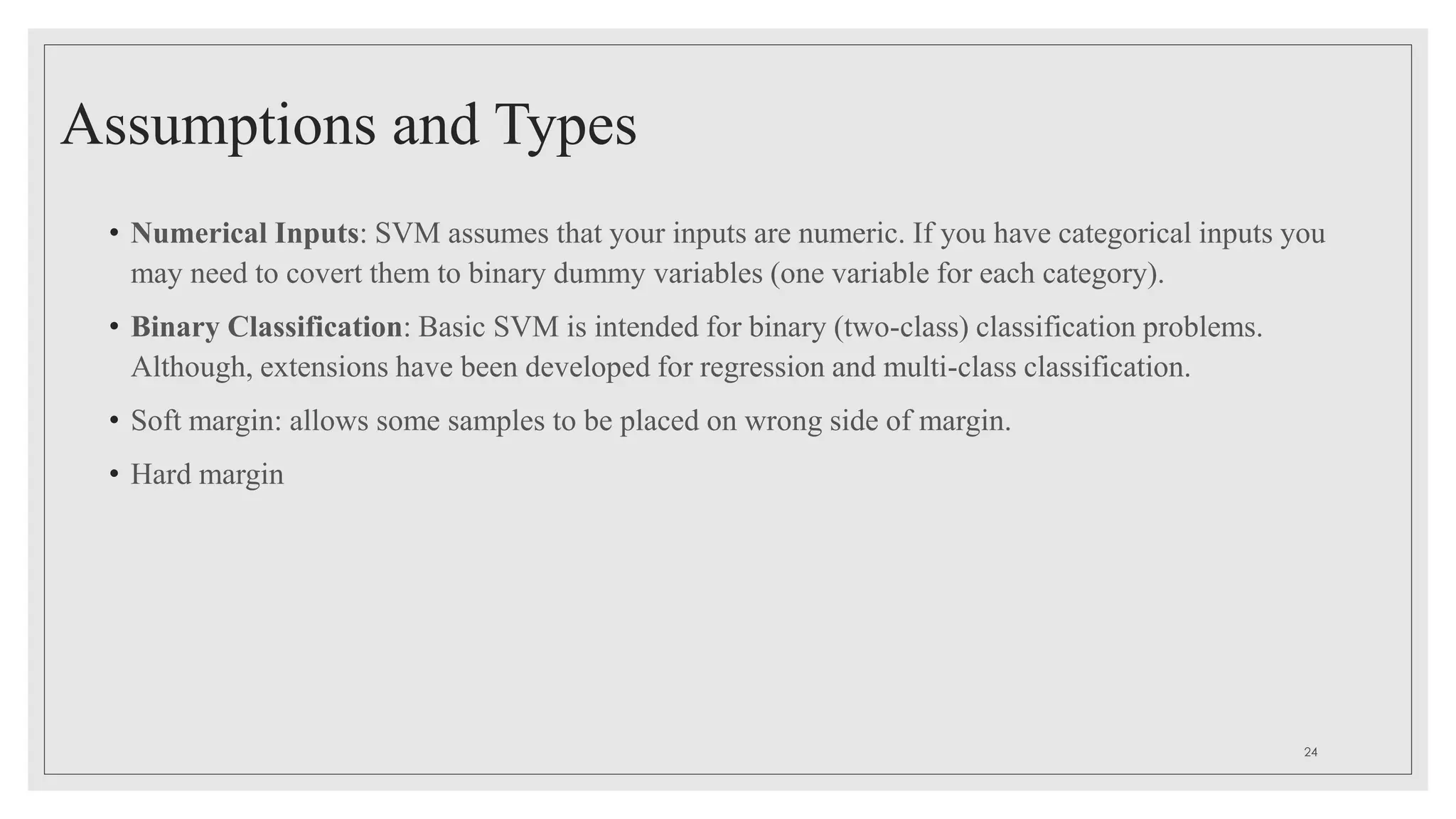 Assumptions and Types

• Numerical Inputs: SVM assumes that your inputs are numeric. If you have categorical inputs you may need to covert them to binary dummy variables (one variable for each category).

• Binary Classification: Basic SVM is intended for binary (two-class) classification problems. Although, extensions have been developed for regression and multi-class classification.

• Soft margin: allows some samples to be placed on wrong side of margin.

• Hard margin

24